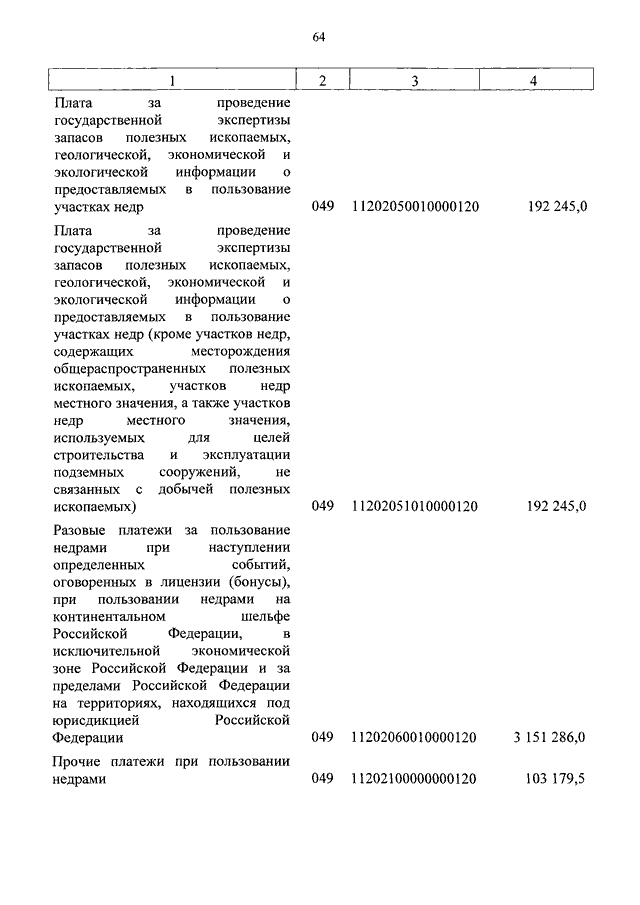 64

| 1 | 2 | 3 | 4 |
|---|---|---|---|
| Плата за проведение государственной экспертизы запасов полезных ископаемых, геологической, экономической и экологической информации о предоставляемых в пользование участках недр | 049 | 11202050010000120 | 192 245,0 |
| Плата за проведение государственной экспертизы запасов полезных ископаемых, геологической, экономической и экологической информации о предоставляемых в пользование участках недр (кроме участков недр, содержащих месторождения общераспространенных полезных ископаемых, участков недр местного значения, а также участков недр местного значения, используемых для целей строительства и эксплуатации подземных сооружений, не связанных с добычей полезных ископаемых) | 049 | 11202051010000120 | 192 245,0 |
| Разовые платежи за пользование недрами при наступлении определенных событий, оговоренных в лицензии (бонусы), при пользовании недрами на континентальном шельфе Российской Федерации, в исключительной экономической зоне Российской Федерации и за пределами Российской Федерации на территориях, находящихся под юрисдикцией Российской Федерации | 049 | 11202060010000120 | 3 151 286,0 |
| Прочие платежи при пользовании недрами | 049 | 11202100000000120 | 103 179,5 |